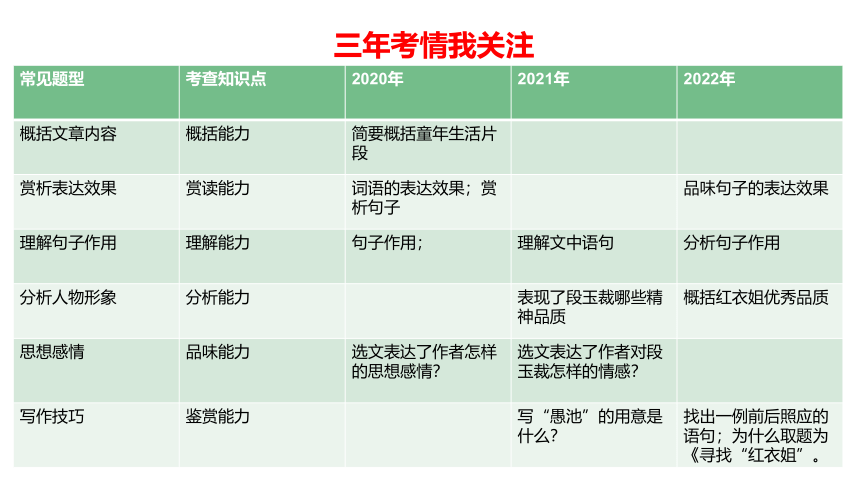 三年考情我关注

| 常见题型 | 考查知识点 | 2020年 | 2021年 | 2022年 |
|---|---|---|---|---|
| 概括文章内容 | 概括能力 | 简要概括童年生活片段 | | |
| 赏析表达效果 | 赏读能力 | 词语的表达效果；赏析句子 | | 品味句子的表达效果 |
| 理解句子作用 | 理解能力 | 句子作用； | 理解文中语句 | 分析句子作用 |
| 分析人物形象 | 分析能力 | | 表现了段玉裁哪些精神品质 | 概括红衣姐优秀品质 |
| 思想感情 | 品味能力 | 选文表达了作者怎样的思想感情? | 选文表达了作者对段玉裁怎样的情感? | |
| 写作技巧 | 鉴赏能力 | | 写“愚池”的用意是什么? | 找出一例前后照应的语句；为什么取题为《寻找“红衣姐”。 |